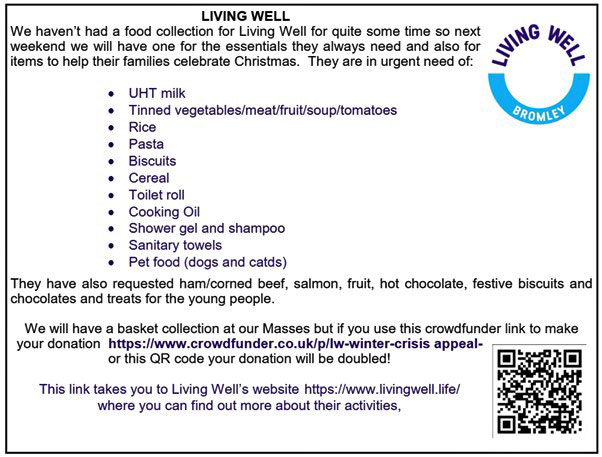 LIVING WELL

We haven't had a food collection for Living Well for quite some time so next weekend we will have one for the essentials they always need and also for items to help their families celebrate Christmas. They are in urgent need of:

LIVING WELL
BROMLEY

• UHT milk
• Tinned vegetables/meat/fruit/soup/tomatoes
• Rice
• Pasta
• Biscuits
• Cereal
• Toilet roll
• Cooking Oil
• Shower gel and shampoo
• Sanitary towels
• Pet food (dogs and catds)

They have also requested ham/corned beef, salmon, fruit, hot chocolate, festive biscuits and chocolates and treats for the young people.

We will have a basket collection at our Masses but if you use this crowdfunder link to make your donation https://www.crowdfunder.co.uk/p/lw-winter-crisis appeal- or this QR code your donation will be doubled!

This link takes you to Living Well's website https://www.livingwell.life/ where you can find out more about their activities,